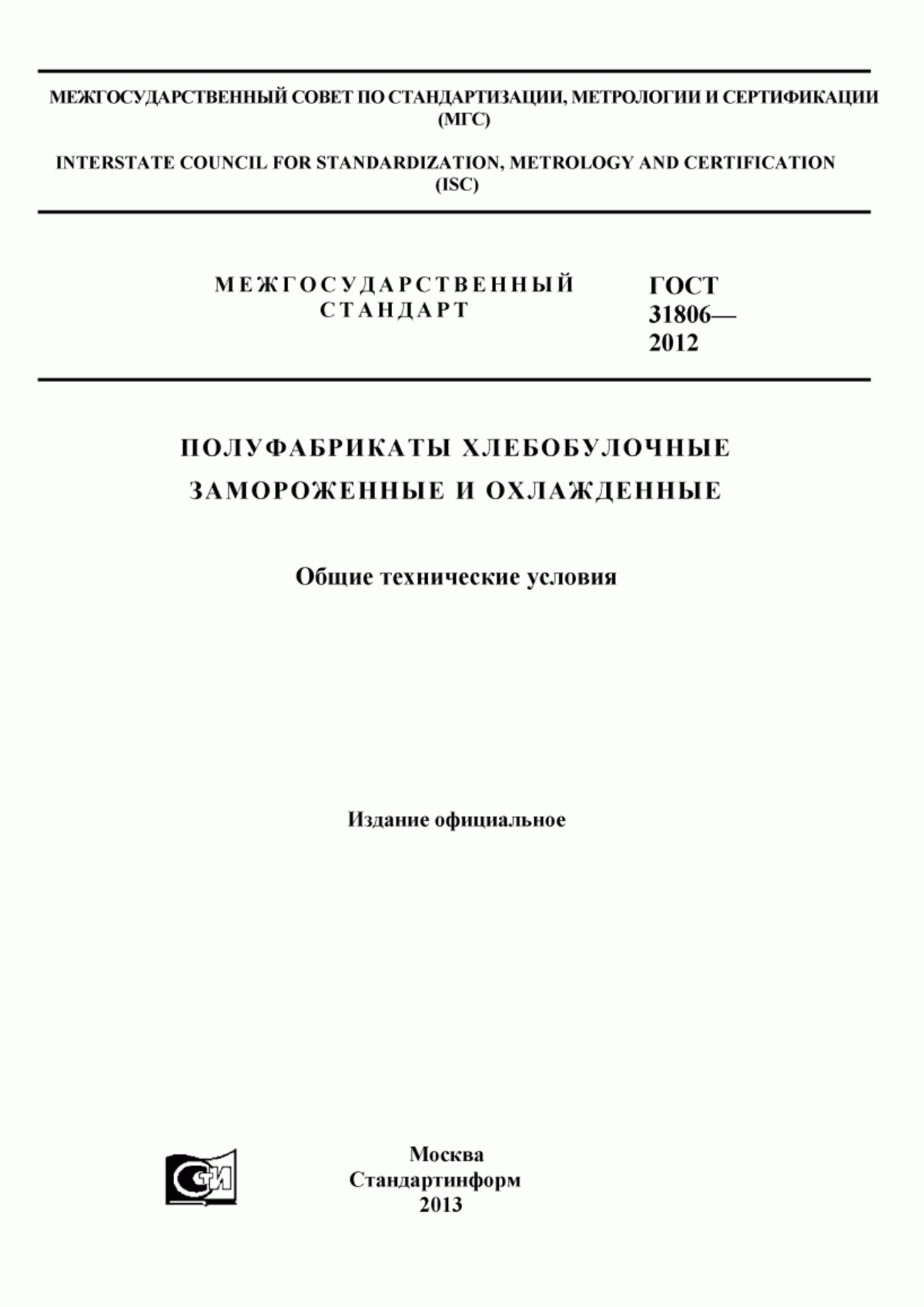 МЕЖГОСУДАРСТВЕННЫЙ СОВЕТ ПО СТАНДАРТИЗАЦИИ, МЕТРОЛОГИИ И СЕРТИФИКАЦИИ (МГС)

INTERSTATE COUNCIL FOR STANDARDIZATION, METROLOGY AND CERTIFICATION (ISC)

МЕЖГОСУДАРСТВЕННЫЙ СТАНДАРТ

ГОСТ 31806— 2012

ПОЛУФАБРИКАТЫ ХЛЕБОБУЛОЧНЫЕ ЗАМОРОЖЕННЫЕ И ОХЛАЖДЕННЫЕ

Общие технические условия

Издание официальное

СИ

Москва
Стандартинформ
2013